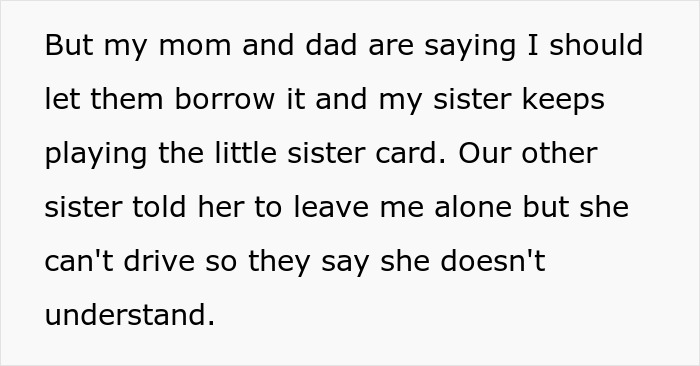 But my mom and dad are saying I should let them borrow it and my sister keeps playing the little sister card. Our other sister told her to leave me alone but she can't drive so they say she doesn't understand.